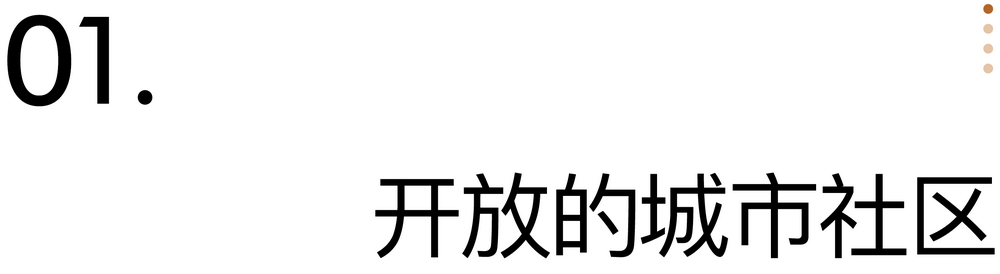 01.

开放的城市社区